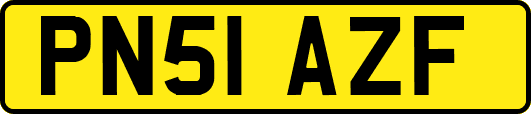 PN51 AZF